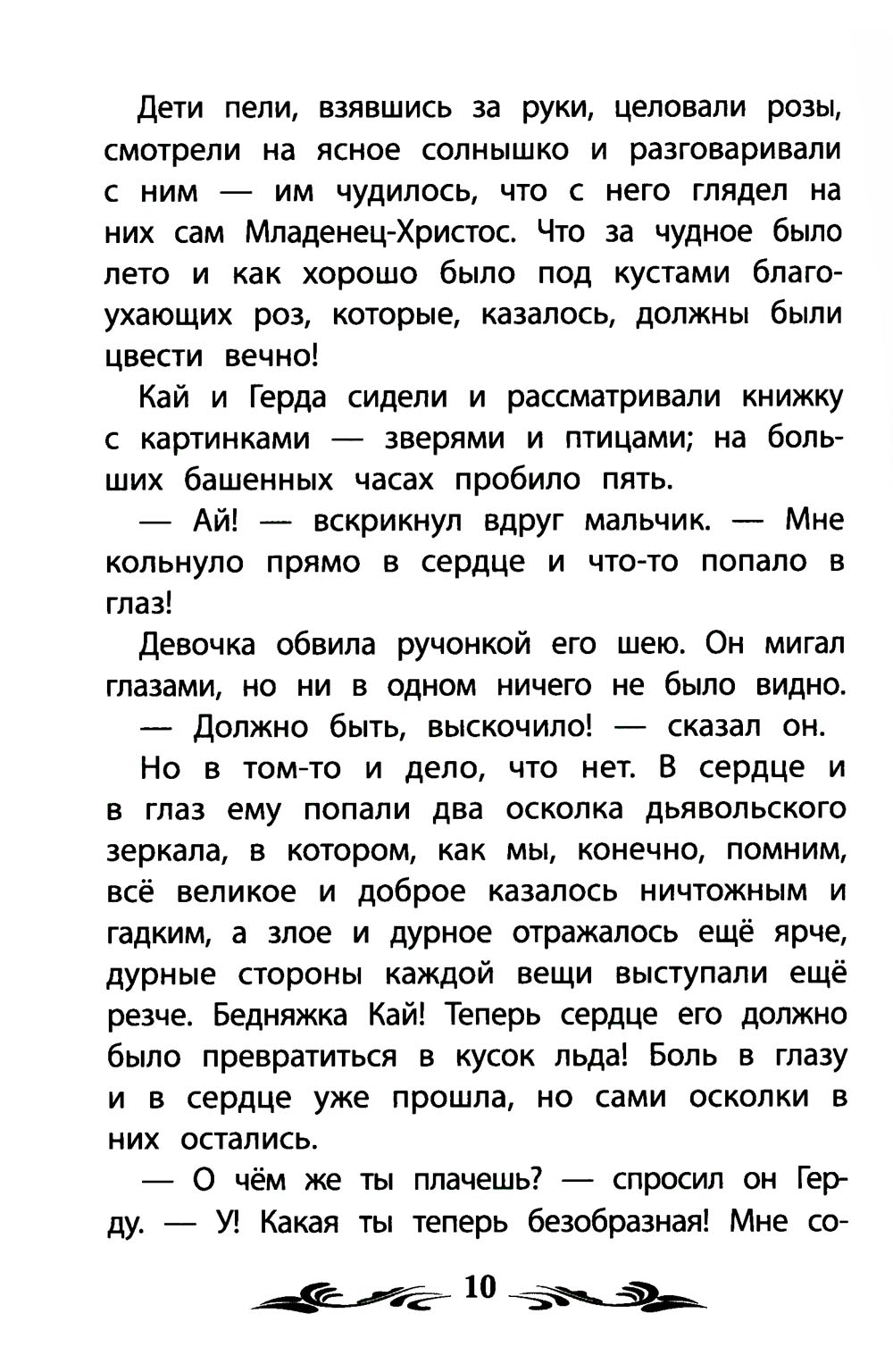 Дети пели, взявшись за руки, целовали розы, смотрели на ясное солнышко и разговаривали с ним — им чудилось, что с него глядел на них сам Младенец-Христос. Что за чудное было лето и как хорошо было под кустами благоухающих роз, которые, казалось, должны были цвести вечно!

Кай и Герда сидели и рассматривали книжку с картинками — зверями и птицами; на больших башенных часах пробило пять.

— Ай! — вскрикнул вдруг мальчик. — Мне кольнуло прямо в сердце и что-то попало в глаз!

Девочка обвила ручонкой его шею. Он мигал глазами, но ни в одном ничего не было видно.

— Должно быть, выскочило! — сказал он.

Но в том-то и дело, что нет. В сердце и в глаз ему попали два осколка дьявольского зеркала, в котором, как мы, конечно, помним, всё великое и доброе казалось ничтожным и гадким, а злое и дурное отражалось ещё ярче, дурные стороны каждой вещи выступали ещё резче. Бедняжка Кай! Теперь сердце его должно было превратиться в кусок льда! Боль в глазу и в сердце уже прошла, но сами осколки в них остались.

— О чём же ты плачешь? — спросил он Герду. — У! Какая ты теперь безобразная! Мне со-

10